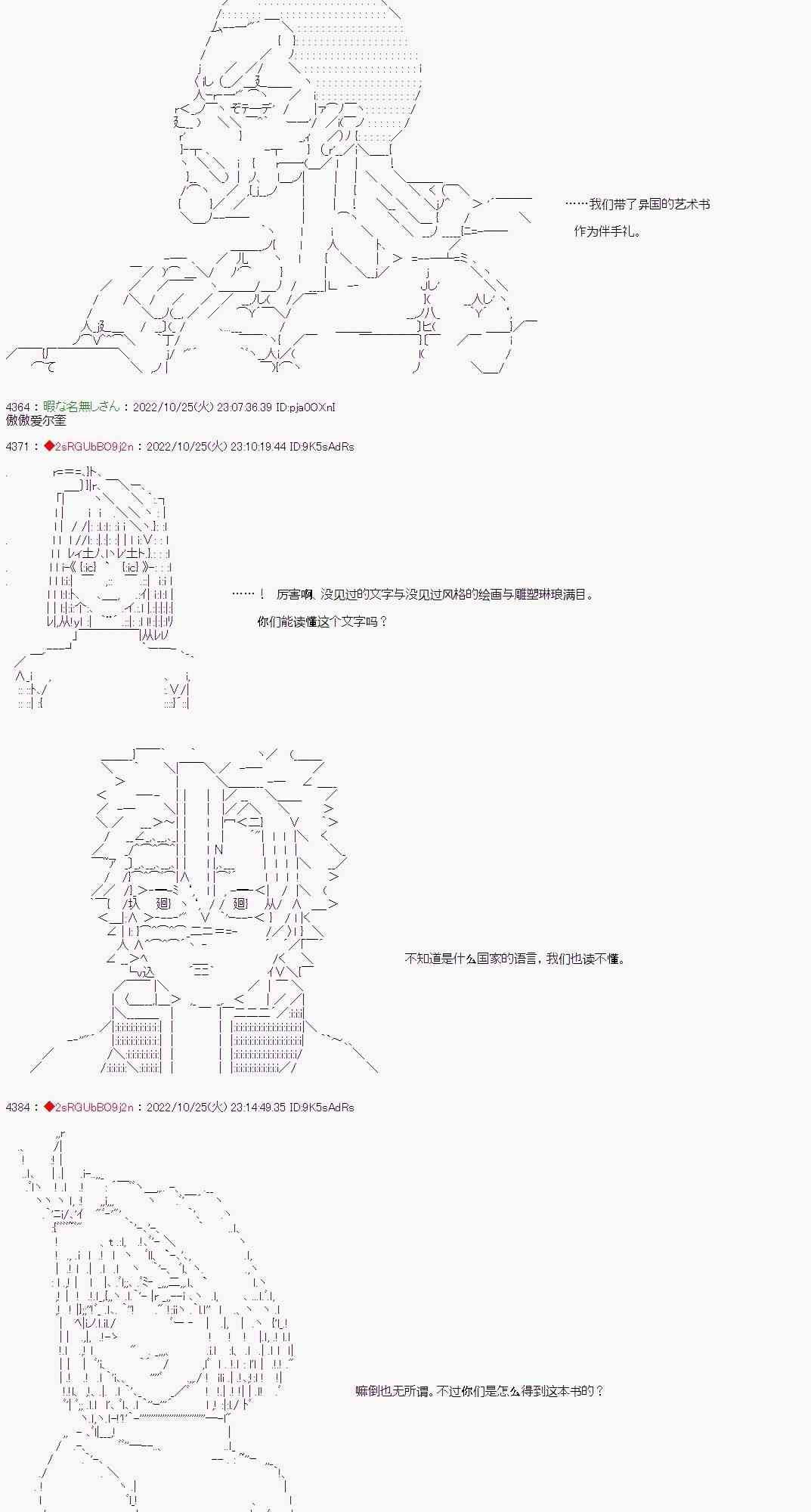 ……我们带了异国的艺术书

作为伴手礼。

4364：暇な名無しさん：2022/10/25(火) 23:07:36.39 ID:pja0OXnI
傲傲爱尔奎

4371：◆2sRGUbBO9j2n：2022/10/25(火) 23:10:19.44 ID:9K5sAdRs

……！ 厉害啊，没见过的文字与没见过风格的绘画与雕塑琳琅满目。

你们能读懂这个文字吗？

不知道是什么国家的语言，我们也读不懂。

4384：◆2sRGUbBO9j2n：2022/10/25(火) 23:14:49.35 ID:9K5sAdRs

嘛倒也无所谓。不过你们是怎么得到这本书的？